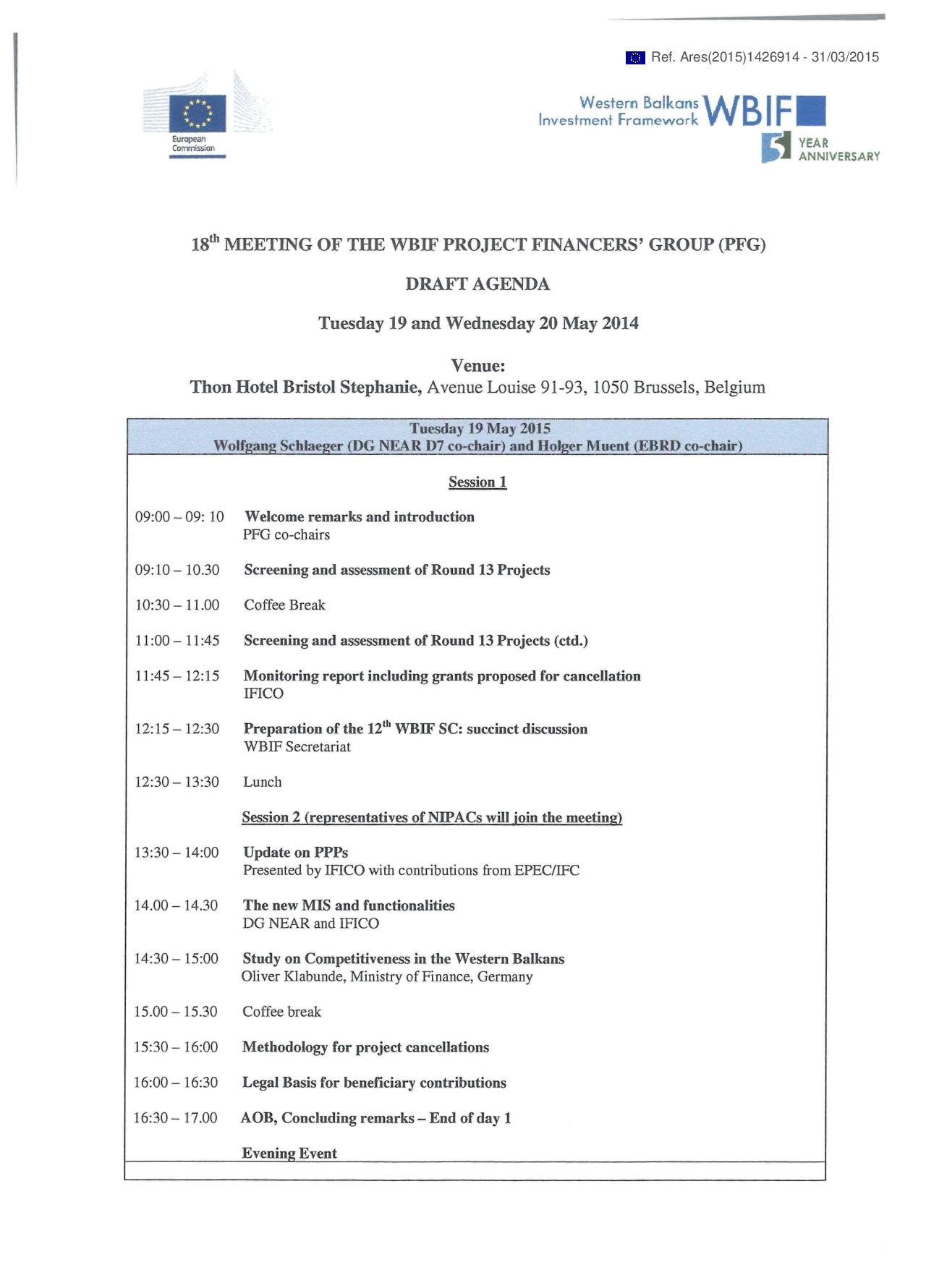 Ref. Ares(2015)1426914 - 31/03/2015

European Commission

Western Balkans Investment Framework WBIF

5 YEAR ANNIVERSARY

18$^{th}$ MEETING OF THE WBIF PROJECT FINANCERS' GROUP (PFG)

DRAFT AGENDA

Tuesday 19 and Wednesday 20 May 2014

Venue:
Thon Hotel Bristol Stephanie, Avenue Louise 91-93, 1050 Brussels, Belgium

Tuesday 19 May 2015
Wolfgang Schlaeger (DG NEAR D7 co-chair) and Holger Muent (EBRD co-chair)

Session 1

09:00 – 09: 10 Welcome remarks and introduction
PFG co-chairs

09:10 – 10.30 Screening and assessment of Round 13 Projects

10:30 – 11.00 Coffee Break

11:00 – 11:45 Screening and assessment of Round 13 Projects (ctd.)

11:45 – 12:15 Monitoring report including grants proposed for cancellation
IFICO

12:15 – 12:30 Preparation of the 12$^{th}$ WBIF SC: succinct discussion
WBIF Secretariat

12:30 – 13:30 Lunch

Session 2 (representatives of NIPACs will join the meeting)

13:30 – 14:00 Update on PPPs
Presented by IFICO with contributions from EPEC/IFC

14.00 – 14.30 The new MIS and functionalities
DG NEAR and IFICO

14:30 – 15:00 Study on Competitiveness in the Western Balkans
Oliver Klabunde, Ministry of Finance, Germany

15.00 – 15.30 Coffee break

15:30 – 16:00 Methodology for project cancellations

16:00 – 16:30 Legal Basis for beneficiary contributions

16:30 – 17.00 AOB, Concluding remarks – End of day 1

Evening Event